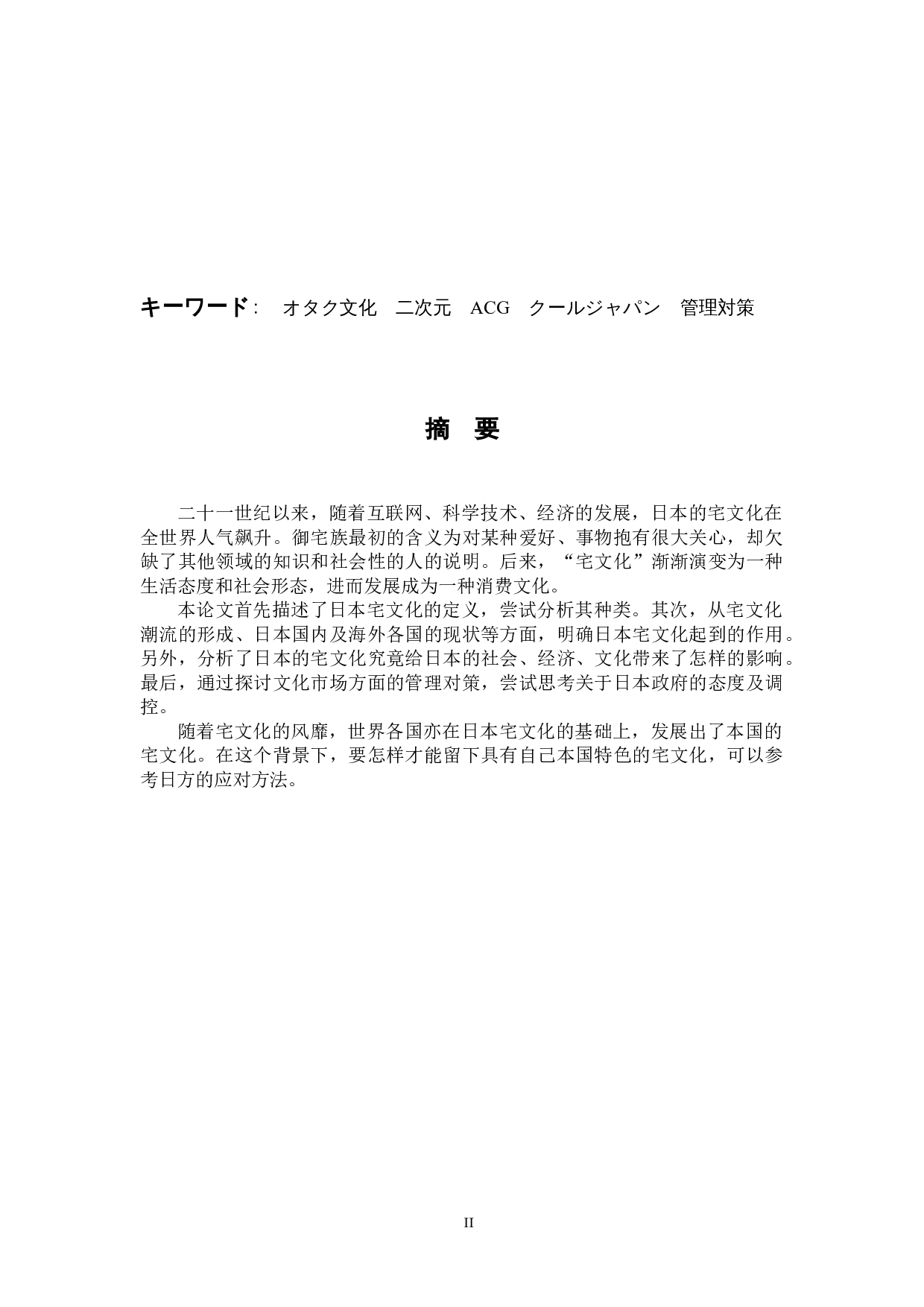 キーワード： オタク文化　二次元　ACG　クールジャパン　管理対策

摘　要

二十一世纪以来，随着互联网、科学技术、经济的发展，日本的宅文化在全世界人气飙升。御宅族最初的含义为对某种爱好、事物抱有很大关心，却欠缺了其他领域的知识和社会性的人的说明。后来，“宅文化”渐渐演变为一种生活态度和社会形态，进而发展成为一种消费文化。

本论文首先描述了日本宅文化的定义，尝试分析其种类。其次，从宅文化潮流的形成、日本国内及海外各国的现状等方面，明确日本宅文化起到的作用。另外，分析了日本的宅文化究竟给日本的社会、经济、文化带来了怎样的影响。最后，通过探讨文化市场方面的管理对策，尝试思考关于日本政府的态度及调控。

随着宅文化的风靡，世界各国亦在日本宅文化的基础上，发展出了本国的宅文化。在这个背景下，要怎样才能留下具有自己本国特色的宅文化，可以参考日方的应对方法。

II